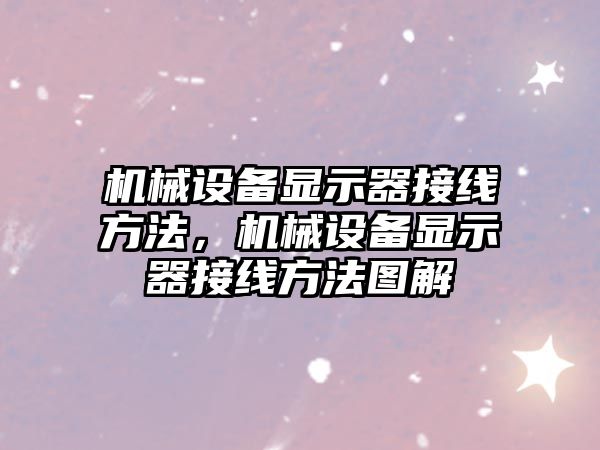 机械设备显示器接线方法，机械设备显示器接线方法图解